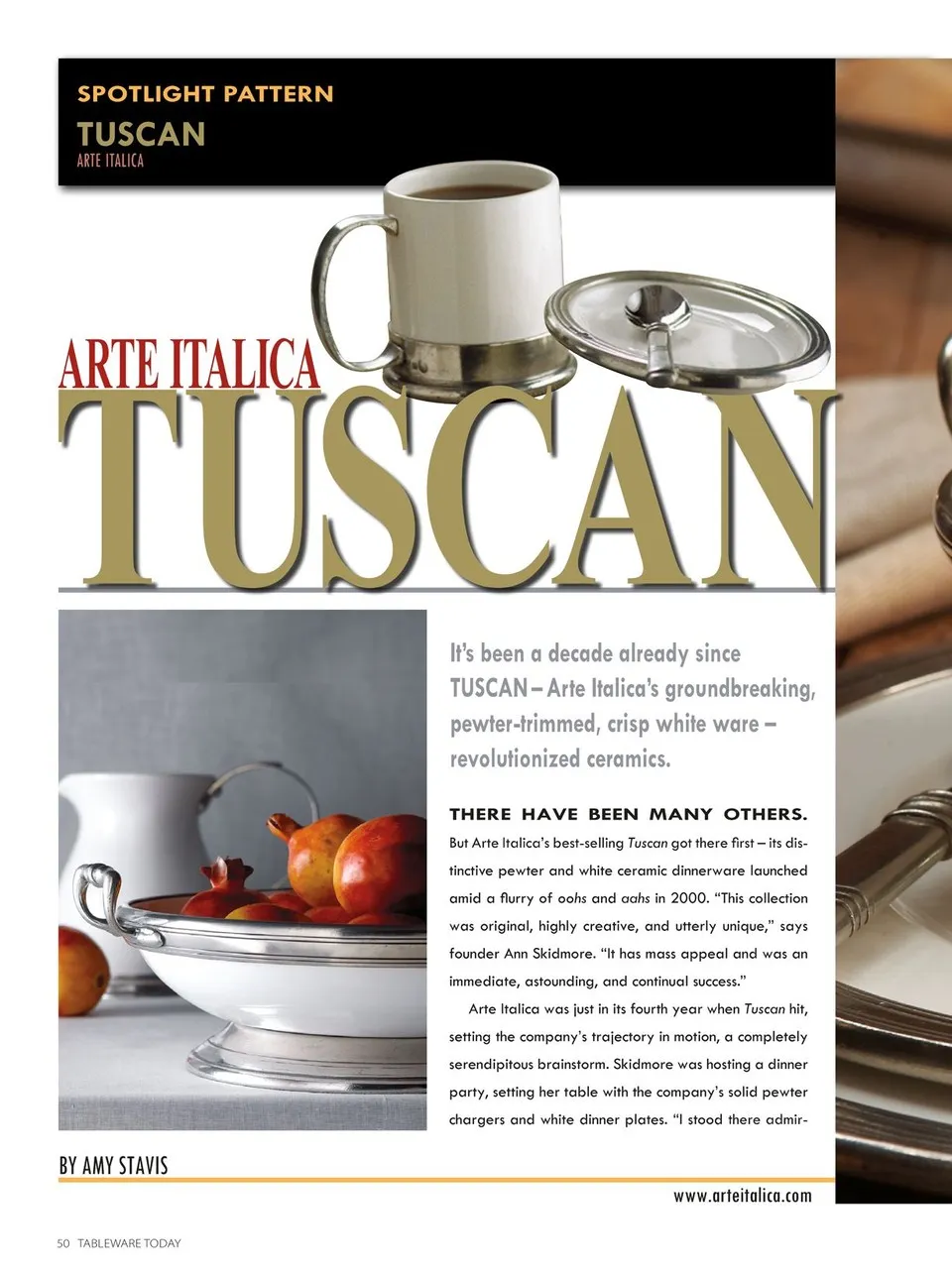 SPOTLIGHT PATTERN
TUSCAN
ARTE ITALICA

ARTE ITALICA
TUSCAN

It's been a decade already since TUSCAN – Arte Italica's groundbreaking, pewter-trimmed, crisp white ware – revolutionized ceramics.

THERE HAVE BEEN MANY OTHERS. But Arte Italica's best-selling Tuscan got there first – its distinctive pewter and white ceramic dinnerware launched amid a flurry of oohs and aahs in 2000. "This collection was original, highly creative, and utterly unique," says founder Ann Skidmore. "It has mass appeal and was an immediate, astounding, and continual success."

Arte Italica was just in its fourth year when Tuscan hit, setting the company's trajectory in motion, a completely serendipitous brainstorm. Skidmore was hosting a dinner party, setting her table with the company's solid pewter chargers and white dinner plates. "I stood there admir-

BY AMY STAVIS

www.arteitalica.com

50 TABLEWARE TODAY